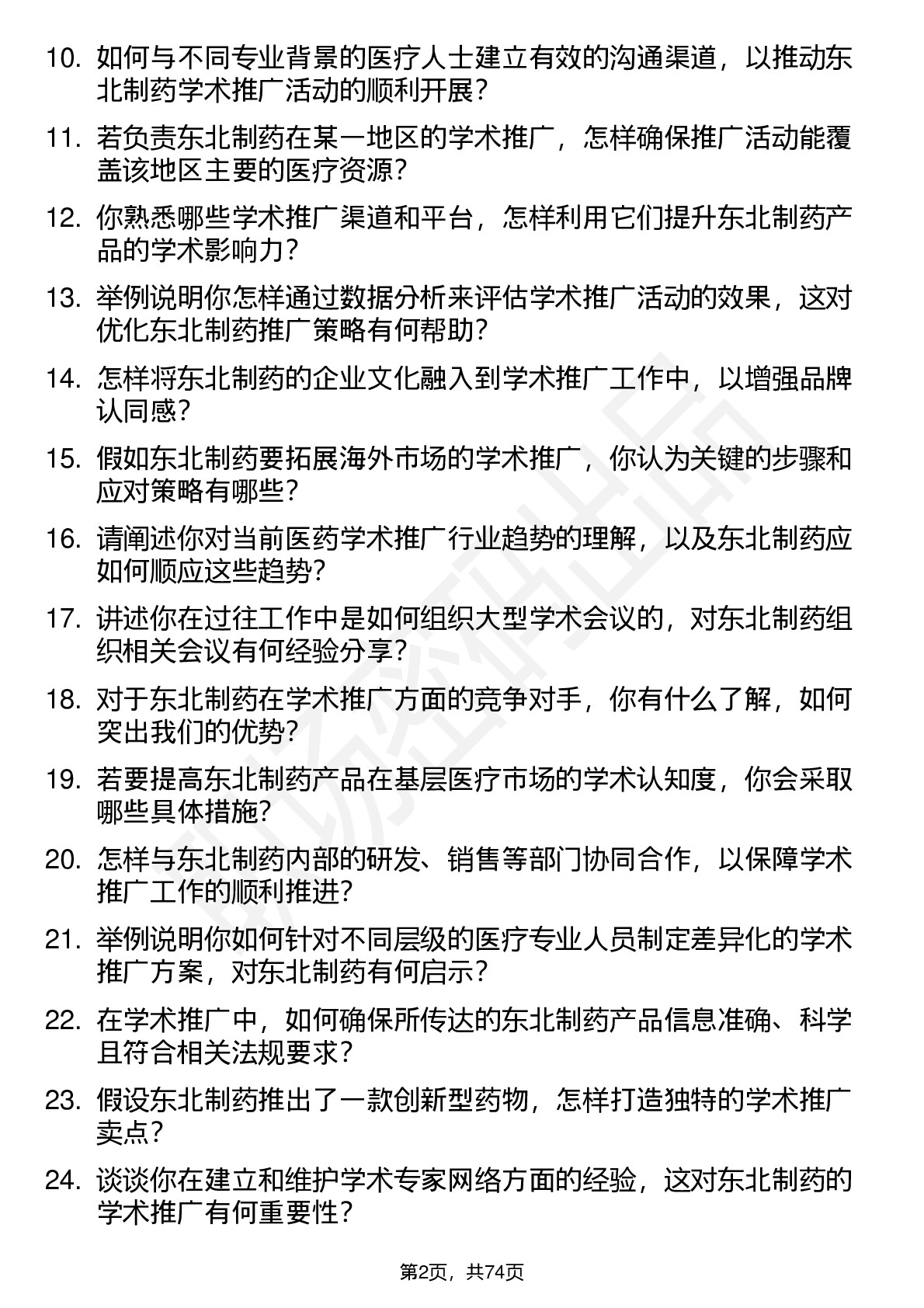 10. 如何与不同专业背景的医疗人士建立有效的沟通渠道，以推动东北制药学术推广活动的顺利开展？

11. 若负责东北制药在某一地区的学术推广，怎样确保推广活动能覆盖该地区主要的医疗资源？

12. 你熟悉哪些学术推广渠道和平台，怎样利用它们提升东北制药产品的学术影响力？

13. 举例说明你怎样通过数据分析来评估学术推广活动的效果，这对优化东北制药推广策略有何帮助？

14. 怎样将东北制药的企业文化融入到学术推广工作中，以增强品牌认同感？

15. 假如东北制药要拓展海外市场的学术推广，你认为关键的步骤和应对策略有哪些？

16. 请阐述你对当前医药学术推广行业趋势的理解，以及东北制药应如何顺应这些趋势？

17. 讲述你在过往工作中是如何组织大型学术会议的，对东北制药组织相关会议有何经验分享？

18. 对于东北制药在学术推广方面的竞争对手，你有什么了解，如何突出我们的优势？

19. 若要提高东北制药产品在基层医疗市场的学术认知度，你会采取哪些具体措施？

20. 怎样与东北制药内部的研发、销售等部门协同合作，以保障学术推广工作的顺利推进？

21. 举例说明你如何针对不同层级的医疗专业人员制定差异化的学术推广方案，对东北制药有何启示？

22. 在学术推广中，如何确保所传达的东北制药产品信息准确、科学且符合相关法规要求？

23. 假设东北制药推出了一款创新型药物，怎样打造独特的学术推广卖点？

24. 谈谈你在建立和维护学术专家网络方面的经验，这对东北制药的学术推广有何重要性？

第2页，共74页